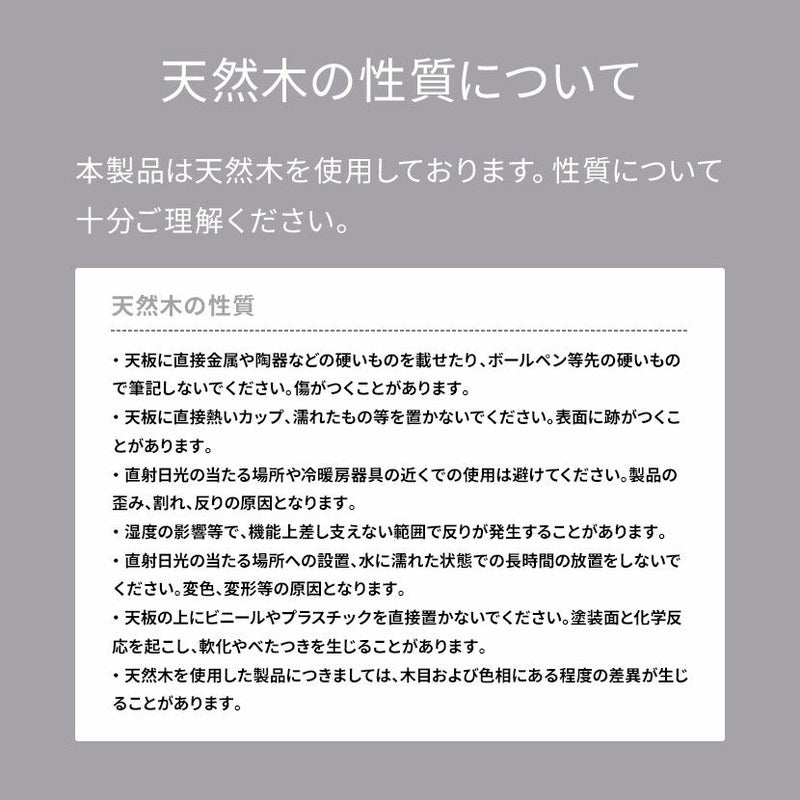 天然木の性質について

本製品は天然木を使用しております。性質について十分ご理解ください。

天然木の性質

・天板に直接金属や陶器などの硬いものを載せたり、ボールペン等先の硬いもので筆記しないでください。傷がつくことがあります。
・天板に直接熱いカップ、濡れたもの等を置かないでください。表面に跡がつくことがあります。
・直射日光の当たる場所や冷暖房器具の近くでの使用は避けてください。製品の歪み、割れ、反りの原因となります。
・湿度の影響等で、機能上差し支えない範囲で反りが発生することがあります。
・直射日光の当たる場所への設置、水に濡れた状態での長時間の放置をしないでください。変色、変形等の原因となります。
・天板の上にビニールやプラスチックを直接置かないでください。塗装面と化学反応を起こし、軟化やべたつきを生じることがあります。
・天然木を使用した製品につきましては、木目および色相にある程度の差異が生じることがあります。